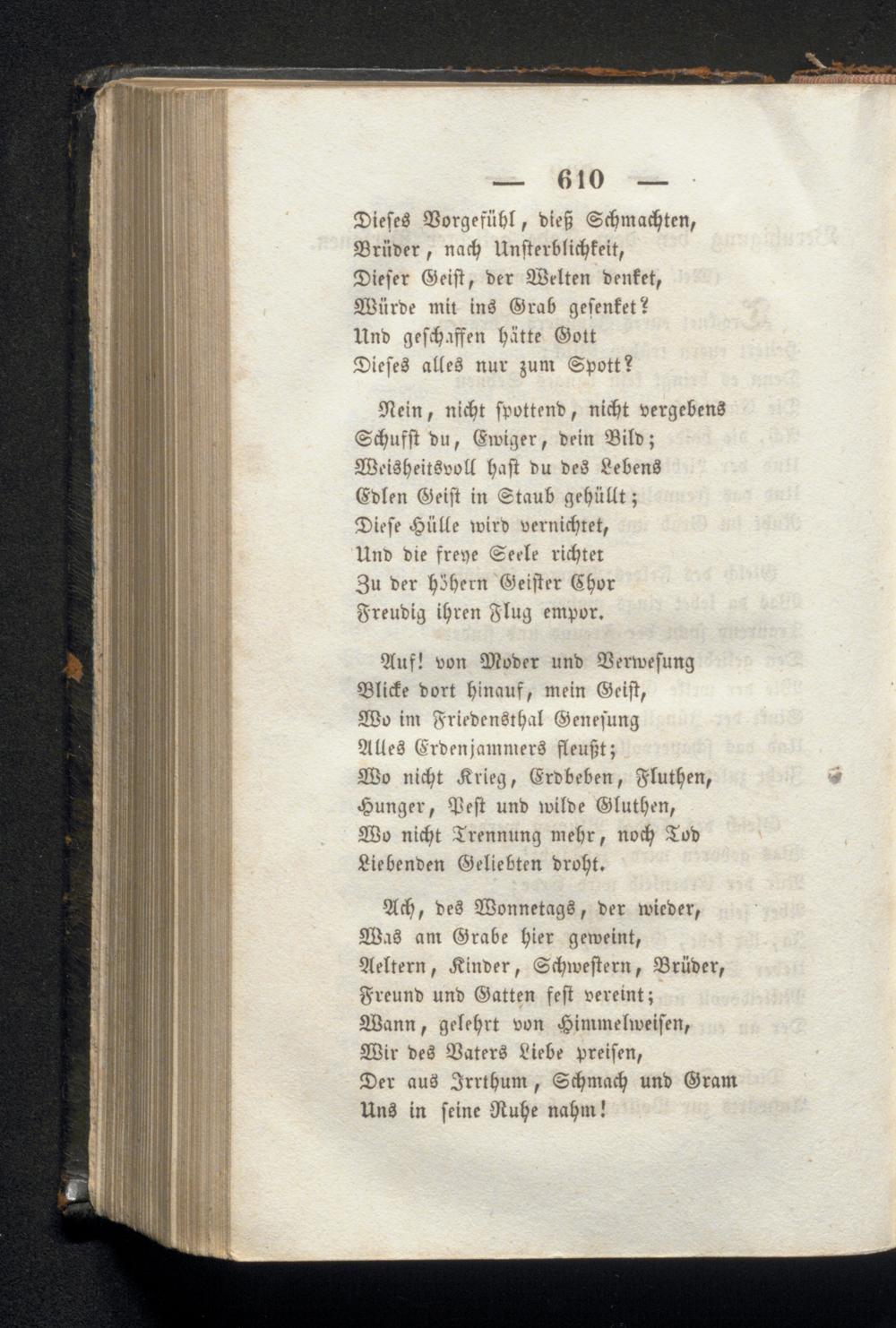 — 610 —

Dieses Vorgefühl, dieß Schmachten,
Brüder, nach Unsterblichkeit,
Dieser Geist, der Welten denket,
Würde mit ins Grab gesenket?
Und geschaffen hätte Gott
Dieses alles nur zum Spott?

Nein, nicht spottend, nicht vergebens
Schufst du, Ewiger, dein Bild;
Weisheitsvoll hast du des Lebens
Edlen Geist in Staub gehüllt;
Diese Hülle wird vernichtet,
Und die freye Seele richtet
Zu der höhern Geister Chor
Freudig ihren Flug empor.

Auf! von Moder und Verwesung
Blicke dort hinauf, mein Geist,
Wo im Friedensthal Genesung
Alles Erdenjammers fleußt;
Wo nicht Krieg, Erdbeben, Fluthen,
Hunger, Pest und wilde Gluthen,
Wo nicht Trennung mehr, noch Tod
Liebenden Geliebten droht.

Ach, des Wonnetags, der wieder,
Was am Grabe hier geweint,
Aeltern, Kinder, Schwestern, Brüder,
Freund und Gatten fest vereint;
Wann, gelehrt von Himmelweisen,
Wir des Vaters Liebe preisen,
Der aus Irrthum, Schmach und Gram
Uns in seine Ruhe nahm!